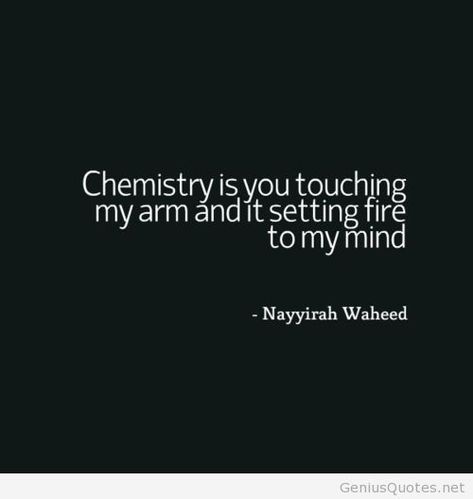 Chemistry is you touching my arm and it setting fire to my mind

- Nayyirah Waheed

GeniusQuotes.net